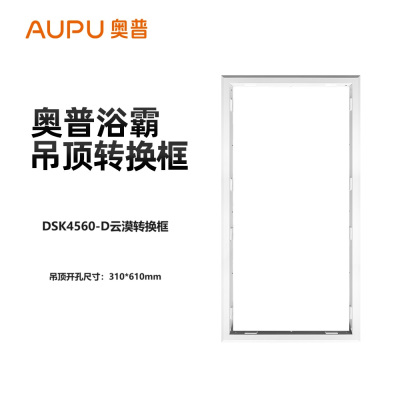 AUPU 奥普

奥普浴霸
吊顶转换框

DSK4560-D云漠转换框

吊顶开孔尺寸：310*610mm